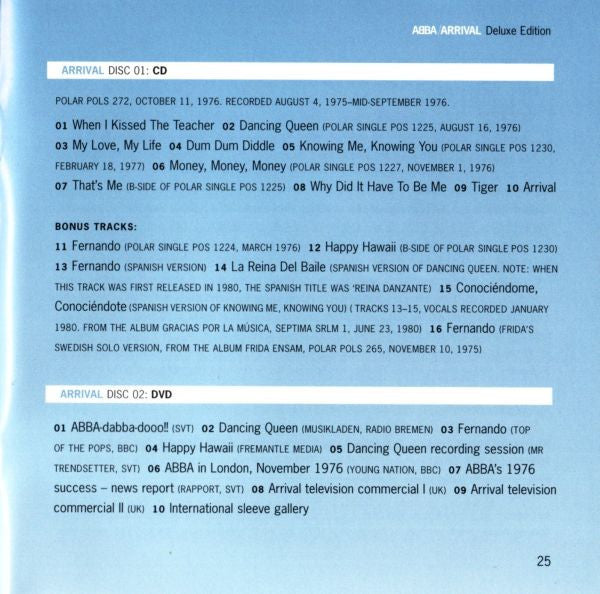 ABBA ARRIVAL Deluxe Edition

ARRIVAL DISC 01: CD

POLAR POLS 272, OCTOBER 11, 1976. RECORDED AUGUST 4, 1975–MID-SEPTEMBER 1976.

01 When I Kissed The Teacher 02 Dancing Queen (POLAR SINGLE POS 1225, AUGUST 16, 1976) 03 My Love, My Life 04 Dum Dum Diddle 05 Knowing Me, Knowing You (POLAR SINGLE POS 1230, FEBRUARY 18, 1977) 06 Money, Money, Money (POLAR SINGLE POS 1227, NOVEMBER 1, 1976) 07 That's Me (B-SIDE OF POLAR SINGLE POS 1225) 08 Why Did It Have To Be Me 09 Tiger 10 Arrival

BONUS TRACKS:

11 Fernando (POLAR SINGLE POS 1224, MARCH 1976) 12 Happy Hawaii (B-SIDE OF POLAR SINGLE POS 1230) 13 Fernando (SPANISH VERSION) 14 La Reina Del Baile (SPANISH VERSION OF DANCING QUEEN. NOTE: WHEN THIS TRACK WAS FIRST RELEASED IN 1980, THE SPANISH TITLE WAS 'REINA DANZANTE') 15 Conociéndome, Conociéndote (SPANISH VERSION OF KNOWING ME, KNOWING YOU) ( TRACKS 13–15, VOCALS RECORDED JANUARY 1980. FROM THE ALBUM GRACIAS POR LA MÚSICA, SEPTIMA SRLM 1, JUNE 23, 1980) 16 Fernando (FRIDA'S SWEDISH SOLO VERSION, FROM THE ALBUM FRIDA ENSAM, POLAR POLS 265, NOVEMBER 10, 1975)

ARRIVAL DISC 02: DVD

01 ABBA-dabba-dooo!! (SVT) 02 Dancing Queen (MUSIKLADEN, RADIO BREMEN) 03 Fernando (TOP OF THE POPS, BBC) 04 Happy Hawaii (FREMANTLE MEDIA) 05 Dancing Queen recording session (MR TRENDSETTER, SVT) 06 ABBA in London, November 1976 (YOUNG NATION, BBC) 07 ABBA's 1976 success – news report (RAPPORT, SVT) 08 Arrival television commercial I (UK) 09 Arrival television commercial II (UK) 10 International sleeve gallery

25